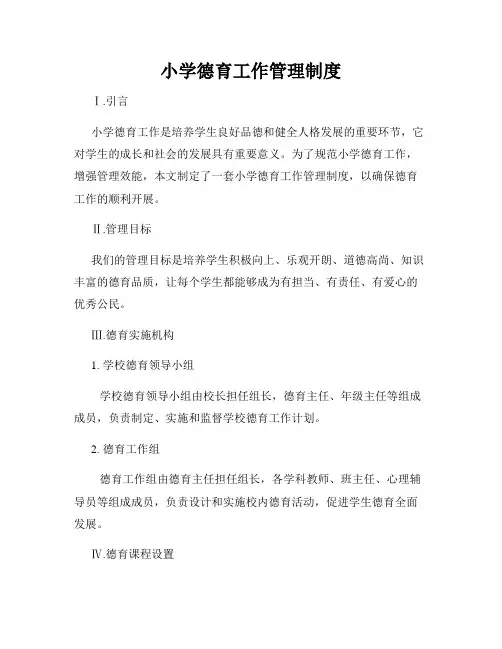 小学德育工作管理制度

Ⅰ.引言

小学德育工作是培养学生良好品德和健全人格发展的重要环节，它对学生的成长和社会的发展具有重要意义。为了规范小学德育工作，增强管理效能，本文制定了一套小学德育工作管理制度，以确保德育工作的顺利开展。

Ⅱ.管理目标

我们的管理目标是培养学生积极向上、乐观开朗、道德高尚、知识丰富的德育品质，让每个学生都能够成为有担当、有责任、有爱心的优秀公民。

Ⅲ.德育实施机构

1. 学校德育领导小组

学校德育领导小组由校长担任组长，德育主任、年级主任等组成成员，负责制定、实施和监督学校德育工作计划。

2. 德育工作组

德育工作组由德育主任担任组长，各学科教师、班主任、心理辅导员等组成成员，负责设计和实施校内德育活动，促进学生德育全面发展。

Ⅳ.德育课程设置